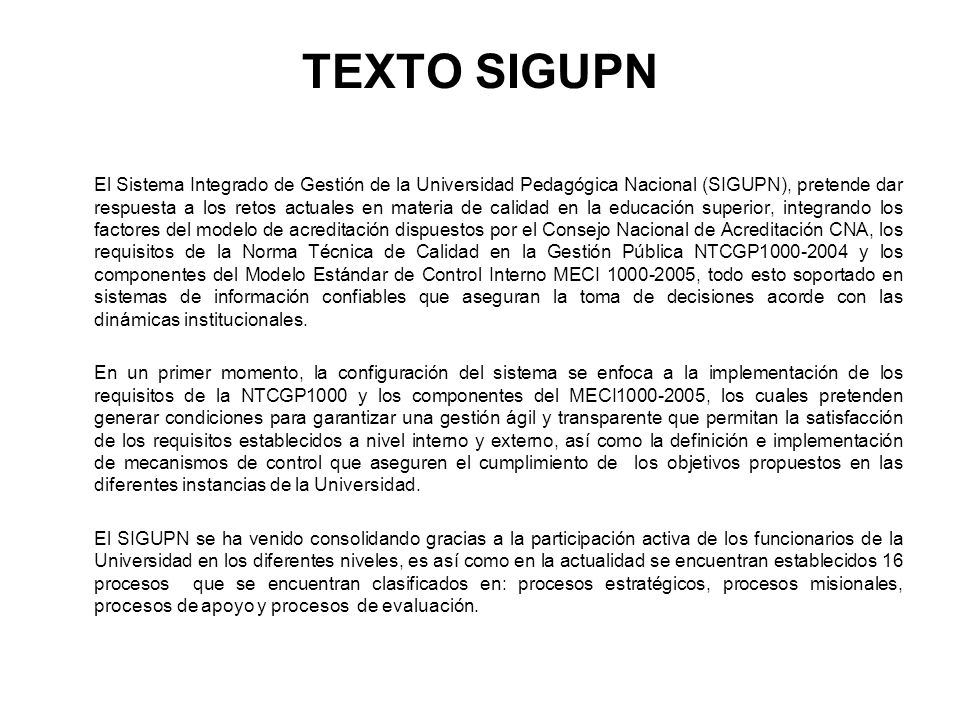 TEXTO SIGUPN

El Sistema Integrado de Gestión de la Universidad Pedagógica Nacional (SIGUPN), pretende dar respuesta a los retos actuales en materia de calidad en la educación superior, integrando los factores del modelo de acreditación dispuestos por el Consejo Nacional de Acreditación CNA, los requisitos de la Norma Técnica de Calidad en la Gestión Pública NTCGP1000-2004 y los componentes del Modelo Estándar de Control Interno MECI 1000-2005, todo esto soportado en sistemas de información confiables que aseguran la toma de decisiones acorde con las dinámicas institucionales.

En un primer momento, la configuración del sistema se enfoca a la implementación de los requisitos de la NTCGP1000 y los componentes del MECI1000-2005, los cuales pretenden generar condiciones para garantizar una gestión ágil y transparente que permitan la satisfacción de los requisitos establecidos a nivel interno y externo, así como la definición e implementación de mecanismos de control que aseguren el cumplimiento de los objetivos propuestos en las diferentes instancias de la Universidad.

El SIGUPN se ha venido consolidando gracias a la participación activa de los funcionarios de la Universidad en los diferentes niveles, es así como en la actualidad se encuentran establecidos 16 procesos que se encuentran clasificados en: procesos estratégicos, procesos misionales, procesos de apoyo y procesos de evaluación.